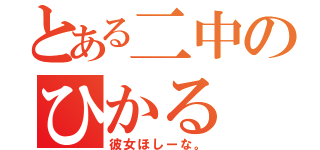 とある二中の
ひかる
彼女ほしーな。